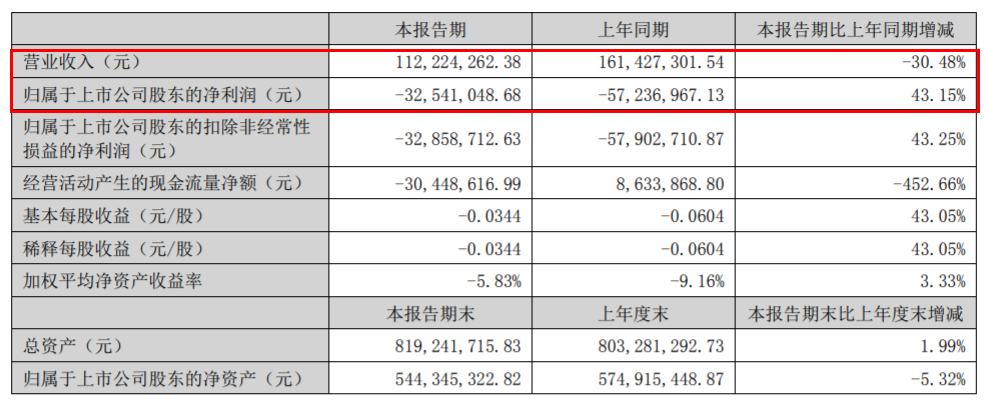 |  | 本报告期 | 上年同期 | 本报告期比上年同期增减 |
|---|---|---|---|
| 营业收入（元） | 112,224,262.38 | 161,427,301.54 | -30.48% |
| 归属于上市公司股东的净利润（元） | -32,541,048.68 | -57,236,967.13 | 43.15% |
| 归属于上市公司股东的扣除非经常性损益的净利润（元） | -32,858,712.63 | -57,902,710.87 | 43.25% |
| 经营活动产生的现金流量净额（元） | -30,448,616.99 | 8,633,868.80 | -452.66% |
| 基本每股收益（元/股） | -0.0344 | -0.0604 | 43.05% |
| 稀释每股收益（元/股） | -0.0344 | -0.0604 | 43.05% |
| 加权平均净资产收益率 | -5.83% | -9.16% | 3.33% |
|  | 本报告期末 | 上年度末 | 本报告期末比上年度末增减 |
| 总资产（元） | 819,241,715.83 | 803,281,292.73 | 1.99% |
| 归属于上市公司股东的净资产（元） | 544,345,322.82 | 574,915,448.87 | -5.32% |